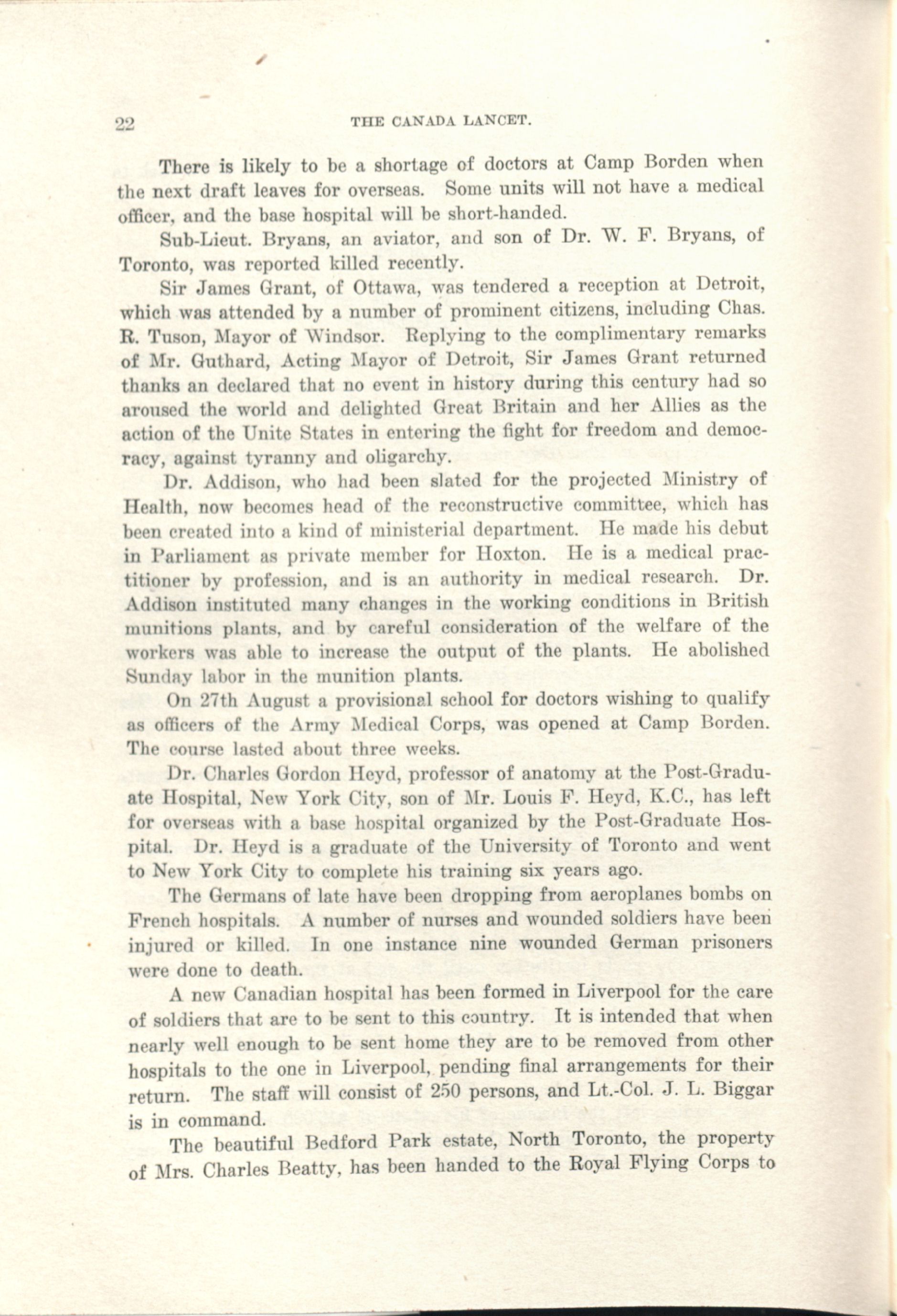 22 THE CANADA LANCET.

There is likely to be a shortage of doctors at Camp Borden when the next draft leaves for overseas. Some units will not have a medical officer, and the base hospital will be short-handed.

Sub-Lieut. Bryans, an aviator, and son of Dr. W. F. Bryans, of Toronto, was reported killed recently.

Sir James Grant, of Ottawa, was tendered a reception at Detroit, which was attended by a number of prominent citizens, including Chas. R. Tuson, Mayor of Windsor. Replying to the complimentary remarks of Mr. Guthard, Acting Mayor of Detroit, Sir James Grant returned thanks an declared that no event in history during this century had so aroused the world and delighted Great Britain and her Allies as the action of the Unite States in entering the fight for freedom and democracy, against tyranny and oligarchy.

Dr. Addison, who had been slated for the projected Ministry of Health, now becomes head of the reconstructive committee, which has been created into a kind of ministerial department. He made his debut in Parliament as private member for Hoxton. He is a medical practitioner by profession, and is an authority in medical research. Dr. Addison instituted many changes in the working conditions in British munitions plants, and by careful consideration of the welfare of the workers was able to increase the output of the plants. He abolished Sunday labor in the munition plants.

On 27th August a provisional school for doctors wishing to qualify as officers of the Army Medical Corps, was opened at Camp Borden. The course lasted about three weeks.

Dr. Charles Gordon Heyd, professor of anatomy at the Post-Graduate Hospital, New York City, son of Mr. Louis F. Heyd, K.C., has left for overseas with a base hospital organized by the Post-Graduate Hospital. Dr. Heyd is a graduate of the University of Toronto and went to New York City to complete his training six years ago.

The Germans of late have been dropping from aeroplanes bombs on French hospitals. A number of nurses and wounded soldiers have been injured or killed. In one instance nine wounded German prisoners were done to death.

A new Canadian hospital has been formed in Liverpool for the care of soldiers that are to be sent to this country. It is intended that when nearly well enough to be sent home they are to be removed from other hospitals to the one in Liverpool, pending final arrangements for their return. The staff will consist of 250 persons, and Lt.-Col. J. L. Biggar is in command.

The beautiful Bedford Park estate, North Toronto, the property of Mrs. Charles Beatty, has been handed to the Royal Flying Corps to